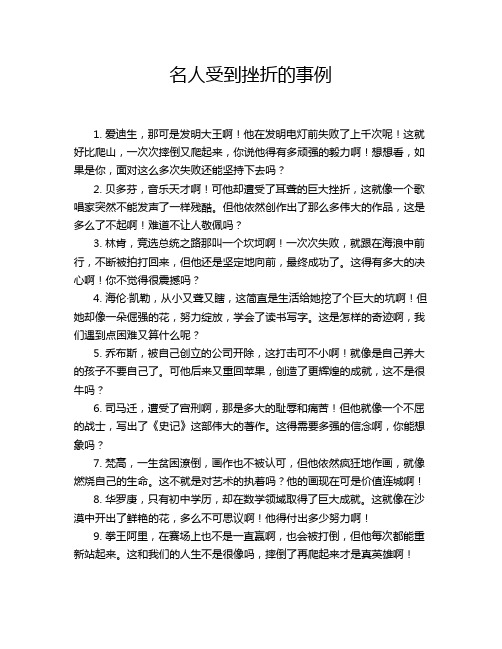 名人受到挫折的事例

1. 爱迪生，那可是发明大王啊！他在发明电灯前失败了上千次呢！这就好比爬山，一次次摔倒又爬起来，你说他得有多顽强的毅力啊！想想看，如果是你，面对这么多次失败还能坚持下去吗？

2. 贝多芬，音乐天才啊！可他却遭受了耳聋的巨大挫折，这就像一个歌唱家突然不能发声了一样残酷。但他依然创作出了那么多伟大的作品，这是多么了不起啊！难道不让人敬佩吗？

3. 林肯，竞选总统之路那叫一个坎坷啊！一次次失败，就跟在海浪中前行，不断被拍打回来，但他还是坚定地向前，最终成功了。这得有多大的决心啊！你不觉得很震撼吗？

4. 海伦·凯勒，从小又聋又瞎，这简直是生活给她挖了个巨大的坑啊！但她却像一朵倔强的花，努力绽放，学会了读书写字。这是怎样的奇迹啊，我们遇到点困难又算什么呢？

5. 乔布斯，被自己创立的公司开除，这打击可不小啊！就像是自己养大的孩子不要自己了。可他后来又重回苹果，创造了更辉煌的成就，这不是很牛吗？

6. 司马迁，遭受了宫刑啊，那是多大的耻辱和痛苦！但他就像一个不屈的战士，写出了《史记》这部伟大的著作。这得需要多强的信念啊，你能想象吗？

7. 梵高，一生贫困潦倒，画作也不被认可，但他依然疯狂地作画，就像燃烧自己的生命。这不就是对艺术的执着吗？他的画现在可是价值连城啊！

8. 华罗庚，只有初中学历，却在数学领域取得了巨大成就。这就像在沙漠中开出了鲜艳的花，多么不可思议啊！他得付出多少努力啊！

9. 拳王阿里，在赛场上也不是一直赢啊，也会被打倒，但他每次都能重新站起来。这和我们的人生不是很像吗，摔倒了再爬起来才是真英雄啊！